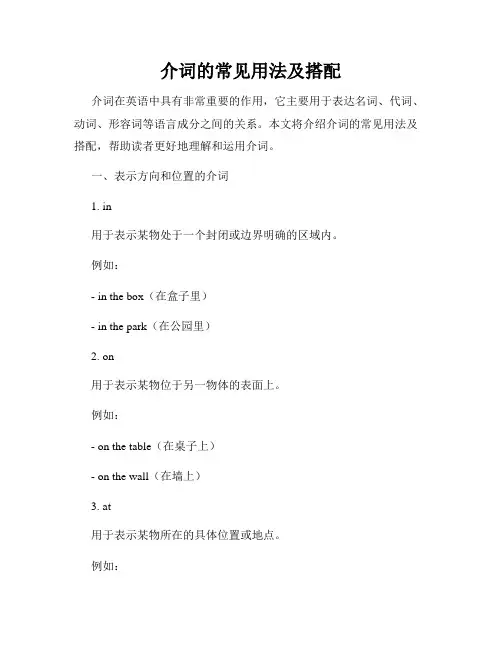 介词的常见用法及搭配

介词在英语中具有非常重要的作用，它主要用于表达名词、代词、动词、形容词等语言成分之间的关系。本文将介绍介词的常见用法及搭配，帮助读者更好地理解和运用介词。

一、表示方向和位置的介词

1. in

用于表示某物处于一个封闭或边界明确的区域内。

例如：

- in the box（在盒子里）

- in the park（在公园里）

2. on

用于表示某物位于另一物体的表面上。

例如：

- on the table（在桌子上）

- on the wall（在墙上）

3. at

用于表示某物所在的具体位置或地点。

例如：